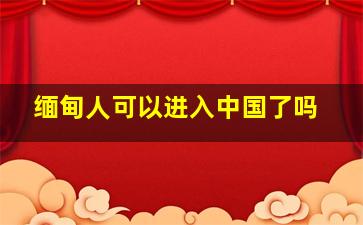 缅甸人可以进入中国了吗